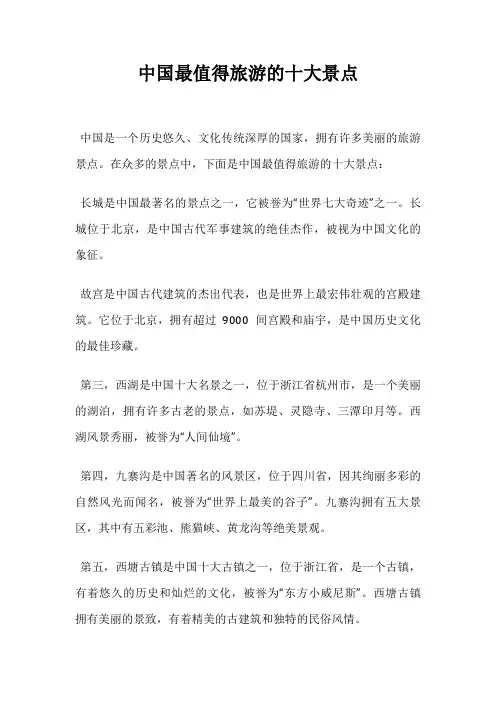 中国最值得旅游的十大景点

中国是一个历史悠久、文化传统深厚的国家，拥有许多美丽的旅游景点。在众多的景点中，下面是中国最值得旅游的十大景点：

长城是中国最著名的景点之一，它被誉为“世界七大奇迹”之一。长城位于北京，是中国古代军事建筑的绝佳杰作，被视为中国文化的象征。

故宫是中国古代建筑的杰出代表，也是世界上最宏伟壮观的宫殿建筑。它位于北京，拥有超过 9000 间宫殿和庙宇，是中国历史文化的最佳珍藏。

第三，西湖是中国十大名景之一，位于浙江省杭州市，是一个美丽的湖泊，拥有许多古老的景点，如苏堤、灵隐寺、三潭印月等。西湖风景秀丽，被誉为“人间仙境”。

第四，九寨沟是中国著名的风景区，位于四川省，因其绚丽多彩的自然风光而闻名，被誉为“世界上最美的谷子”。九寨沟拥有五大景区，其中有五彩池、熊猫峡、黄龙沟等绝美景观。

第五，西塘古镇是中国十大古镇之一，位于浙江省，是一个古镇，有着悠久的历史和灿烂的文化，被誉为“东方小威尼斯”。西塘古镇拥有美丽的景致，有着精美的古建筑和独特的民俗风情。